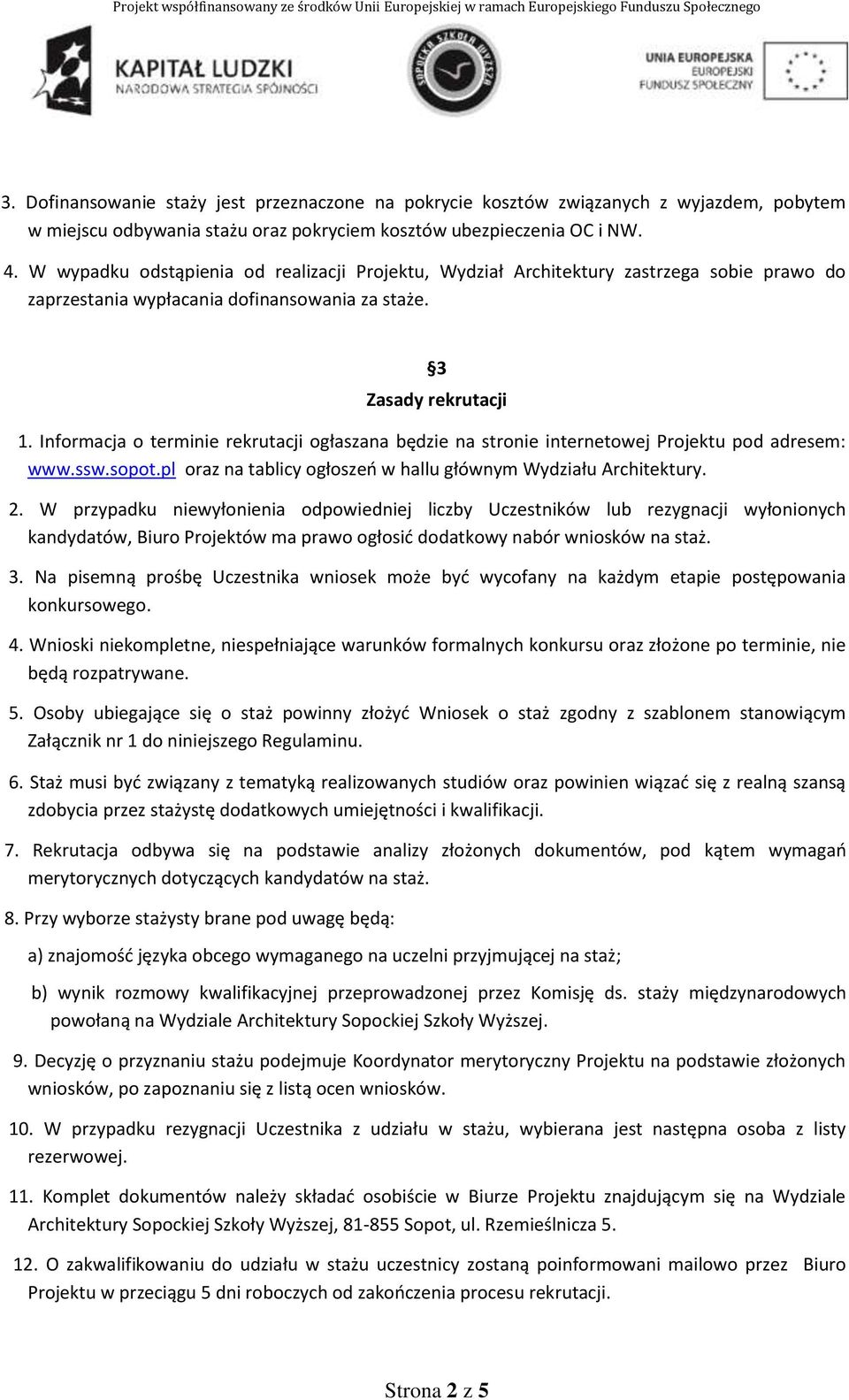 Projekt współfinansowany ze środków Unii Europejskiej w ramach Europejskiego Funduszu Społecznego

KAPITAŁ LUDZKI
NARODOWA STRATEGIA SPÓJNOŚCI

SOPOCKA SZKOŁA WYŻSZA

UNIA EUROPEJSKA
EUROPEJSKI FUNDUSZ SPOŁECZNY

3. Dofinansowanie staży jest przeznaczone na pokrycie kosztów związanych z wyjazdem, pobytem w miejscu odbywania stażu oraz pokryciem kosztów ubezpieczenia OC i NW.

4. W wypadku odstąpienia od realizacji Projektu, Wydział Architektury zastrzega sobie prawo do zaprzestania wypłacania dofinansowania za staże.

§3
Zasady rekrutacji

1. Informacja o terminie rekrutacji ogłaszana będzie na stronie internetowej Projektu pod adresem: www.ssw.sopot.pl oraz na tablicy ogłoszeń w hallu głównym Wydziału Architektury.

2. W przypadku niewyłonienia odpowiedniej liczby Uczestników lub rezygnacji wyłonionych kandydatów, Biuro Projektów ma prawo ogłosić dodatkowy nabór wniosków na staż.

3. Na pisemną prośbę Uczestnika wniosek może być wycofany na każdym etapie postępowania konkursowego.

4. Wnioski niekompletne, niespełniające warunków formalnych konkursu oraz złożone po terminie, nie będą rozpatrywane.

5. Osoby ubiegające się o staż powinny złożyć Wniosek o staż zgodny z szablonem stanowiącym Załącznik nr 1 do niniejszego Regulaminu.

6. Staż musi być związany z tematyką realizowanych studiów oraz powinien wiązać się z realną szansą zdobycia przez stażystę dodatkowych umiejętności i kwalifikacji.

7. Rekrutacja odbywa się na podstawie analizy złożonych dokumentów, pod kątem wymagań merytorycznych dotyczących kandydatów na staż.

8. Przy wyborze stażysty brane pod uwagę będą:

a) znajomość języka obcego wymaganego na uczelni przyjmującej na staż;

b) wynik rozmowy kwalifikacyjnej przeprowadzonej przez Komisję ds. staży międzynarodowych powołaną na Wydziale Architektury Sopockiej Szkoły Wyższej.

9. Decyzję o przyznaniu stażu podejmuje Koordynator merytoryczny Projektu na podstawie złożonych wniosków, po zapoznaniu się z listą ocen wniosków.

10. W przypadku rezygnacji Uczestnika z udziału w stażu, wybierana jest następna osoba z listy rezerwowej.

11. Komplet dokumentów należy składać osobiście w Biurze Projektu znajdującym się na Wydziale Architektury Sopockiej Szkoły Wyższej, 81-855 Sopot, ul. Rzemieślnicza 5.

12. O zakwalifikowaniu do udziału w stażu uczestnicy zostaną poinformowani mailowo przez Biuro Projektu w przeciągu 5 dni roboczych od zakończenia procesu rekrutacji.

Strona 2 z 5